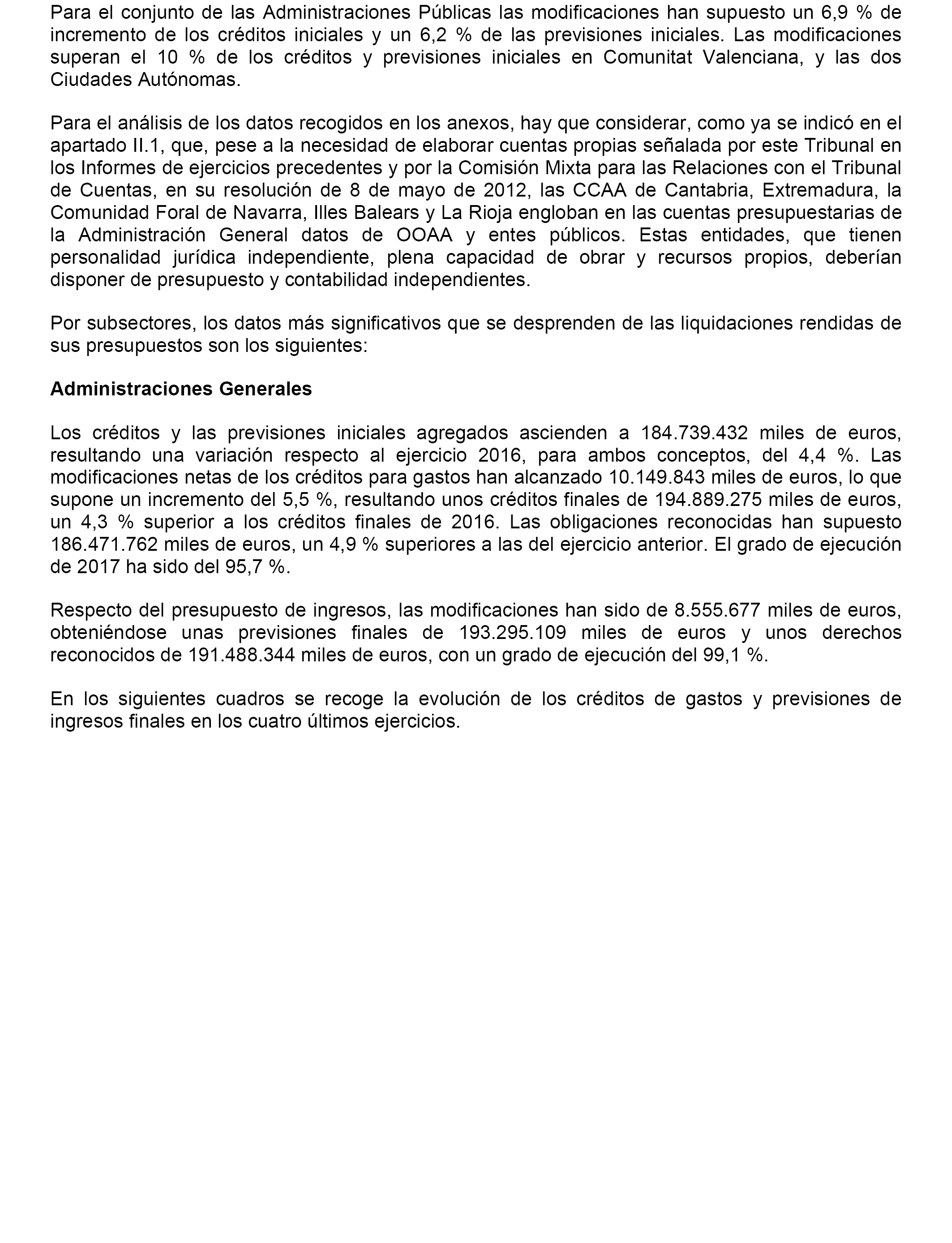 Para el conjunto de las Administraciones Públicas las modificaciones han supuesto un 6,9 % de incremento de los créditos iniciales y un 6,2 % de las previsiones iniciales. Las modificaciones superan el 10 % de los créditos y previsiones iniciales en Comunitat Valenciana, y las dos Ciudades Autónomas.

Para el análisis de los datos recogidos en los anexos, hay que considerar, como ya se indicó en el apartado II.1, que, pese a la necesidad de elaborar cuentas propias señalada por este Tribunal en los Informes de ejercicios precedentes y por la Comisión Mixta para las Relaciones con el Tribunal de Cuentas, en su resolución de 8 de mayo de 2012, las CCAA de Cantabria, Extremadura, la Comunidad Foral de Navarra, Illes Balears y La Rioja engloban en las cuentas presupuestarias de la Administración General datos de OOAA y entes públicos. Estas entidades, que tienen personalidad jurídica independiente, plena capacidad de obrar y recursos propios, deberían disponer de presupuesto y contabilidad independientes.

Por subsectores, los datos más significativos que se desprenden de las liquidaciones rendidas de sus presupuestos son los siguientes:

Administraciones Generales

Los créditos y las previsiones iniciales agregados ascienden a 184.739.432 miles de euros, resultando una variación respecto al ejercicio 2016, para ambos conceptos, del 4,4 %. Las modificaciones netas de los créditos para gastos han alcanzado 10.149.843 miles de euros, lo que supone un incremento del 5,5 %, resultando unos créditos finales de 194.889.275 miles de euros, un 4,3 % superior a los créditos finales de 2016. Las obligaciones reconocidas han supuesto 186.471.762 miles de euros, un 4,9 % superiores a las del ejercicio anterior. El grado de ejecución de 2017 ha sido del 95,7 %.

Respecto del presupuesto de ingresos, las modificaciones han sido de 8.555.677 miles de euros, obteniéndose unas previsiones finales de 193.295.109 miles de euros y unos derechos reconocidos de 191.488.344 miles de euros, con un grado de ejecución del 99,1 %.

En los siguientes cuadros se recoge la evolución de los créditos de gastos y previsiones de ingresos finales en los cuatro últimos ejercicios.